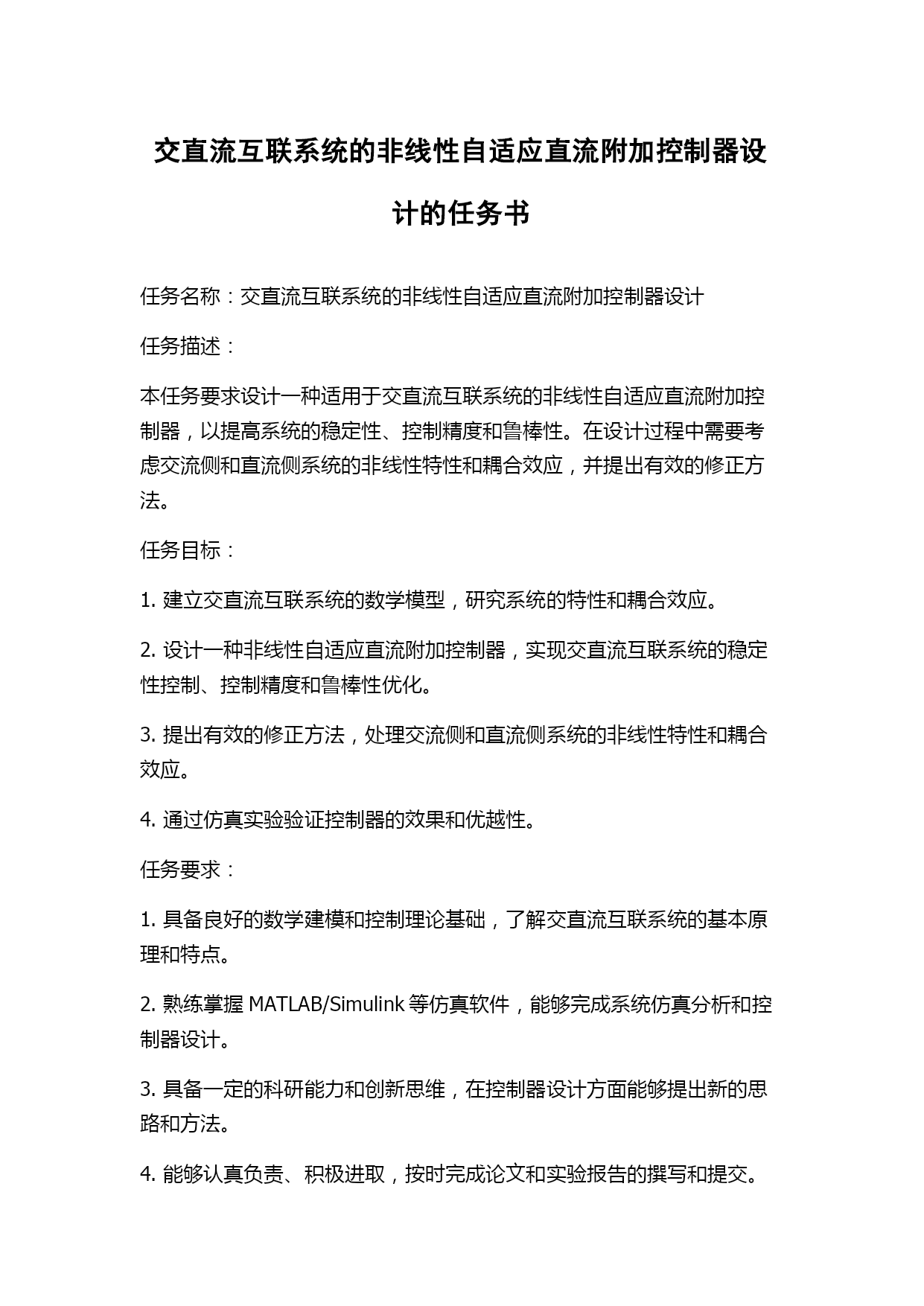 交直流互联系统的非线性自适应直流附加控制器设计的任务书

任务名称：交直流互联系统的非线性自适应直流附加控制器设计

任务描述：

本任务要求设计一种适用于交直流互联系统的非线性自适应直流附加控制器，以提高系统的稳定性、控制精度和鲁棒性。在设计过程中需要考虑交流侧和直流侧系统的非线性特性和耦合效应，并提出有效的修正方法。

任务目标：

1. 建立交直流互联系统的数学模型，研究系统的特性和耦合效应。

2. 设计一种非线性自适应直流附加控制器，实现交直流互联系统的稳定性控制、控制精度和鲁棒性优化。

3. 提出有效的修正方法，处理交流侧和直流侧系统的非线性特性和耦合效应。

4. 通过仿真实验验证控制器的效果和优越性。

任务要求：

1. 具备良好的数学建模和控制理论基础，了解交直流互联系统的基本原理和特点。

2. 熟练掌握 MATLAB/Simulink 等仿真软件，能够完成系统仿真分析和控制器设计。

3. 具备一定的科研能力和创新思维，在控制器设计方面能够提出新的思路和方法。

4. 能够认真负责、积极进取，按时完成论文和实验报告的撰写和提交。